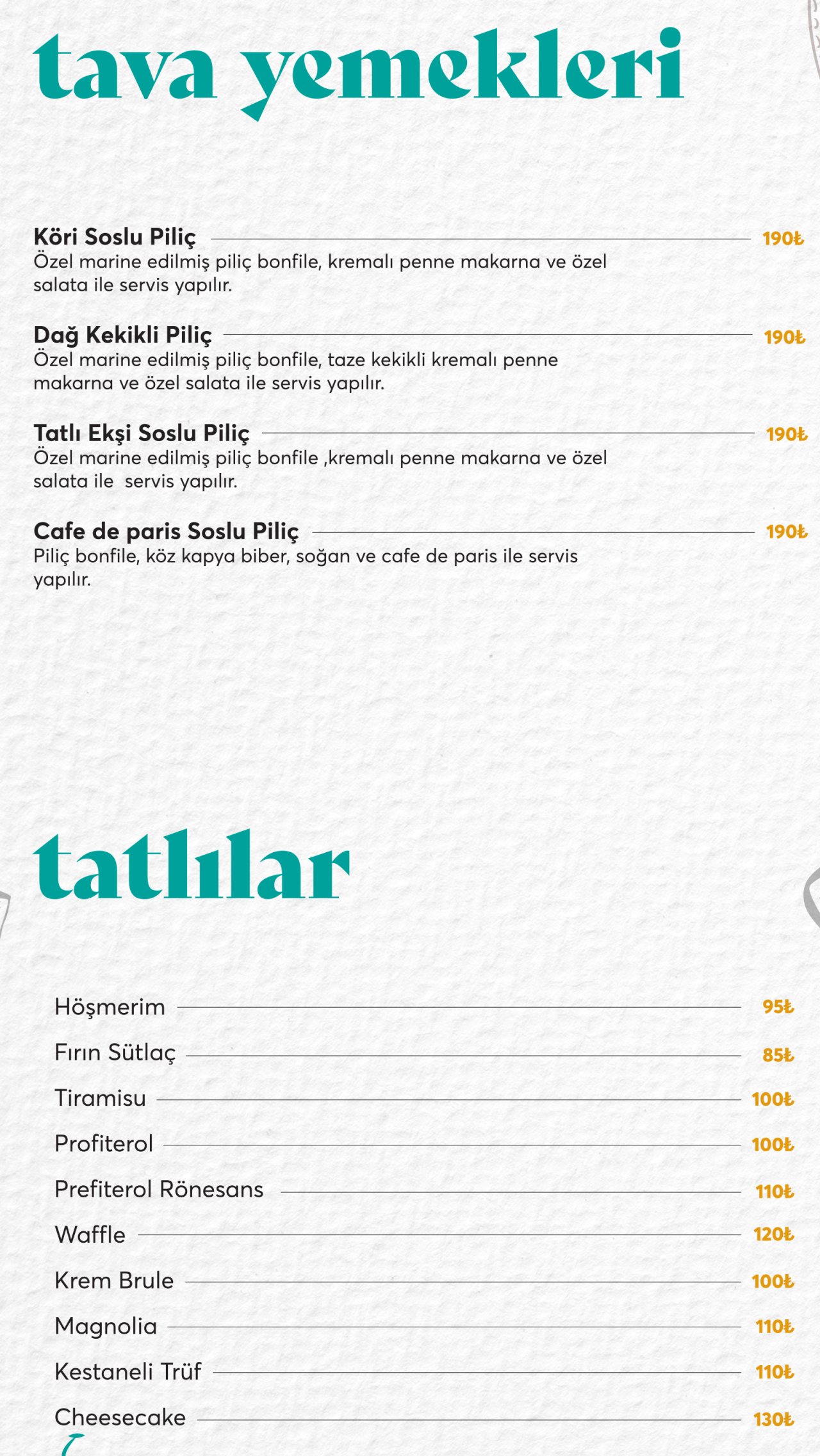 tava yemekleri

Köri Soslu Piliç 190₺
Özel marine edilmiş piliç bonfile, kremalı penne makarna ve özel salata ile servis yapılır.

Dağ Kekikli Piliç 190₺
Özel marine edilmiş piliç bonfile, taze kekikli kremalı penne makarna ve özel salata ile servis yapılır.

Tatlı Ekşi Soslu Piliç 190₺
Özel marine edilmiş piliç bonfile ,kremalı penne makarna ve özel salata ile servis yapılır.

Cafe de paris Soslu Piliç 190₺
Piliç bonfile, köz kapya biber, soğan ve cafe de paris ile servis yapılır.

tatlılar

Höşmerim 95₺
Fırın Sütlaç 85₺
Tiramisu 100₺
Profiterol 100₺
Prefiterol Rönesans 110₺
Waffle 120₺
Krem Brule 100₺
Magnolia 110₺
Kestaneli Trüf 110₺
Cheesecake 130₺